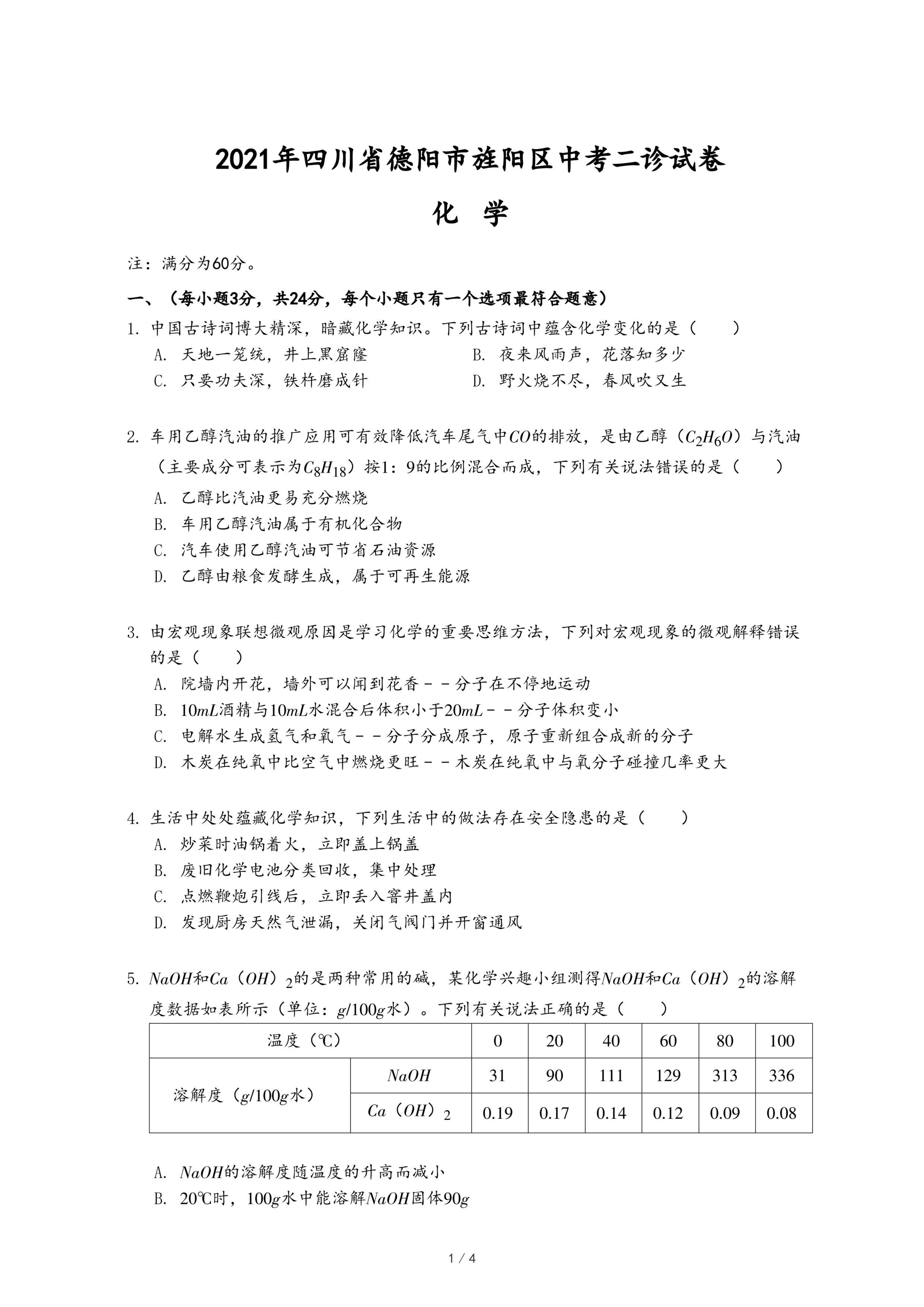 2021年四川省德阳市旌阳区中考二诊试卷

化 学

注：满分为60分。

一、（每小题3分，共24分，每个小题只有一个选项最符合题意）

1. 中国古诗词博大精深，暗藏化学知识。下列古诗词中蕴含化学变化的是（　　）

A. 天地一笼统，井上黑窟窿

B. 夜来风雨声，花落知多少

C. 只要功夫深，铁杵磨成针

D. 野火烧不尽，春风吹又生

2. 车用乙醇汽油的推广应用可有效降低汽车尾气中$CO$的排放，是由乙醇（$C_2H_6O$）与汽油（主要成分可表示为$C_8H_{18}$）按1：9的比例混合而成，下列有关说法错误的是（　　）

A. 乙醇比汽油更易充分燃烧

B. 车用乙醇汽油属于有机化合物

C. 汽车使用乙醇汽油可节省石油资源

D. 乙醇由粮食发酵生成，属于可再生能源

3. 由宏观现象联想微观原因是学习化学的重要思维方法，下列对宏观现象的微观解释错误的是（　　）

A. 院墙内开花，墙外可以闻到花香－－分子在不停地运动

B. $10mL$酒精与$10mL$水混合后体积小于$20mL$－－分子体积变小

C. 电解水生成氢气和氧气－－分子分成原子，原子重新组合成新的分子

D. 木炭在纯氧中比空气中燃烧更旺－－木炭在纯氧中与氧分子碰撞几率更大

4. 生活中处处蕴藏化学知识，下列生活中的做法存在安全隐患的是（　　）

A. 炒菜时油锅着火，立即盖上锅盖

B. 废旧化学电池分类回收，集中处理

C. 点燃鞭炮引线后，立即丢入窨井盖内

D. 发现厨房天然气泄漏，关闭气阀门并开窗通风

5. $NaOH$和$Ca(OH)_2$的是两种常用的碱，某化学兴趣小组测得$NaOH$和$Ca(OH)_2$的溶解度数据如表所示（单位：$g/100g$水）。下列有关说法正确的是（　　）

| 温度（℃） | | 0 | 20 | 40 | 60 | 80 | 100 |
|---|---|---|---|---|---|---|---|
| 溶解度（$g/100g$水） | $NaOH$ | 31 | 90 | 111 | 129 | 313 | 336 |
| | $Ca(OH)_2$ | 0.19 | 0.17 | 0.14 | 0.12 | 0.09 | 0.08 |

A. $NaOH$的溶解度随温度的升高而减小

B. 20℃时，$100g$水中能溶解$NaOH$固体$90g$

1 / 4